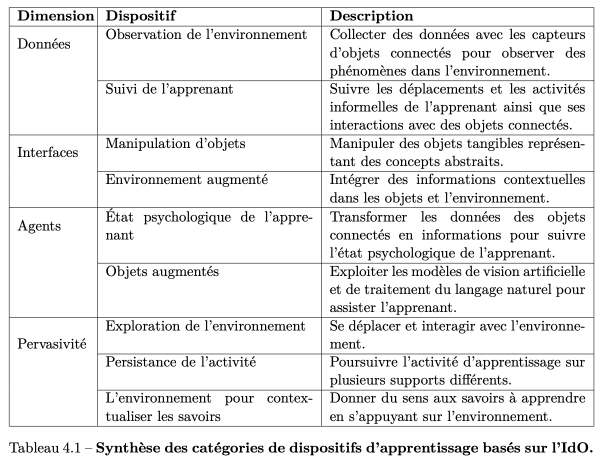 | Dimension | Dispositif | Description |
|---|---|---|
| Données | Observation de l'environnement | Collecter des données avec les capteurs d'objets connectés pour observer des phénomènes dans l'environnement. |
| | Suivi de l'apprenant | Suivre les déplacements et les activités informelles de l'apprenant ainsi que ses interactions avec des objets connectés. |
| Interfaces | Manipulation d'objets | Manipuler des objets tangibles représentant des concepts abstraits. |
| | Environnement augmenté | Intégrer des informations contextuelles dans les objets et l'environnement. |
| Agents | État psychologique de l'apprenant | Transformer les données des objets connectés en informations pour suivre l'état psychologique de l'apprenant. |
| | Objets augmentés | Exploiter les modèles de vision artificielle et de traitement du langage naturel pour assister l'apprenant. |
| Pervasivité | Exploration de l'environnement | Se déplacer et interagir avec l'environnement. |
| | Persistance de l'activité | Poursuivre l'activité d'apprentissage sur plusieurs supports différents. |
| | L'environnement pour contextualiser les savoirs | Donner du sens aux savoirs à apprendre en s'appuyant sur l'environnement. |

Tableau 4.1 – **Synthèse des catégories de dispositifs d'apprentissage basés sur l'IdO.**